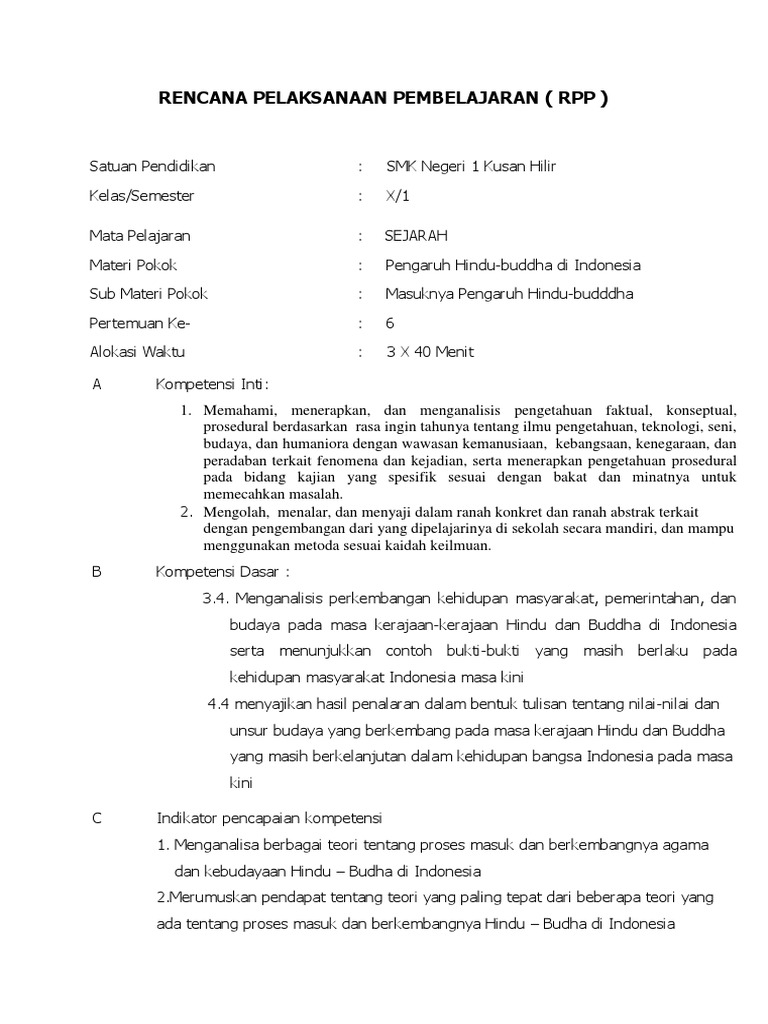 RENCANA PELAKSANAAN PEMBELAJARAN ( RPP )

Satuan Pendidikan : SMK Negeri 1 Kusan Hilir

Kelas/Semester : X/1

Mata Pelajaran : SEJARAH

Materi Pokok : Pengaruh Hindu-buddha di Indonesia

Sub Materi Pokok : Masuknya Pengaruh Hindu-budddha

Pertemuan Ke- : 6

Alokasi Waktu : 3 X 40 Menit

A Kompetensi Inti:

1. Memahami, menerapkan, dan menganalisis pengetahuan faktual, konseptual, prosedural berdasarkan rasa ingin tahunya tentang ilmu pengetahuan, teknologi, seni, budaya, dan humaniora dengan wawasan kemanusiaan, kebangsaan, kenegaraan, dan peradaban terkait fenomena dan kejadian, serta menerapkan pengetahuan prosedural pada bidang kajian yang spesifik sesuai dengan bakat dan minatnya untuk memecahkan masalah.

2. Mengolah, menalar, dan menyaji dalam ranah konkret dan ranah abstrak terkait dengan pengembangan dari yang dipelajarinya di sekolah secara mandiri, dan mampu menggunakan metoda sesuai kaidah keilmuan.

B Kompetensi Dasar :

3.4. Menganalisis perkembangan kehidupan masyarakat, pemerintahan, dan budaya pada masa kerajaan-kerajaan Hindu dan Buddha di Indonesia serta menunjukkan contoh bukti-bukti yang masih berlaku pada kehidupan masyarakat Indonesia masa kini

4.4 menyajikan hasil penalaran dalam bentuk tulisan tentang nilai-nilai dan unsur budaya yang berkembang pada masa kerajaan Hindu dan Buddha yang masih berkelanjutan dalam kehidupan bangsa Indonesia pada masa kini

C Indikator pencapaian kompetensi

1. Menganalisa berbagai teori tentang proses masuk dan berkembangnya agama dan kebudayaan Hindu – Budha di Indonesia

2.Merumuskan pendapat tentang teori yang paling tepat dari beberapa teori yang ada tentang proses masuk dan berkembangnya Hindu – Budha di Indonesia